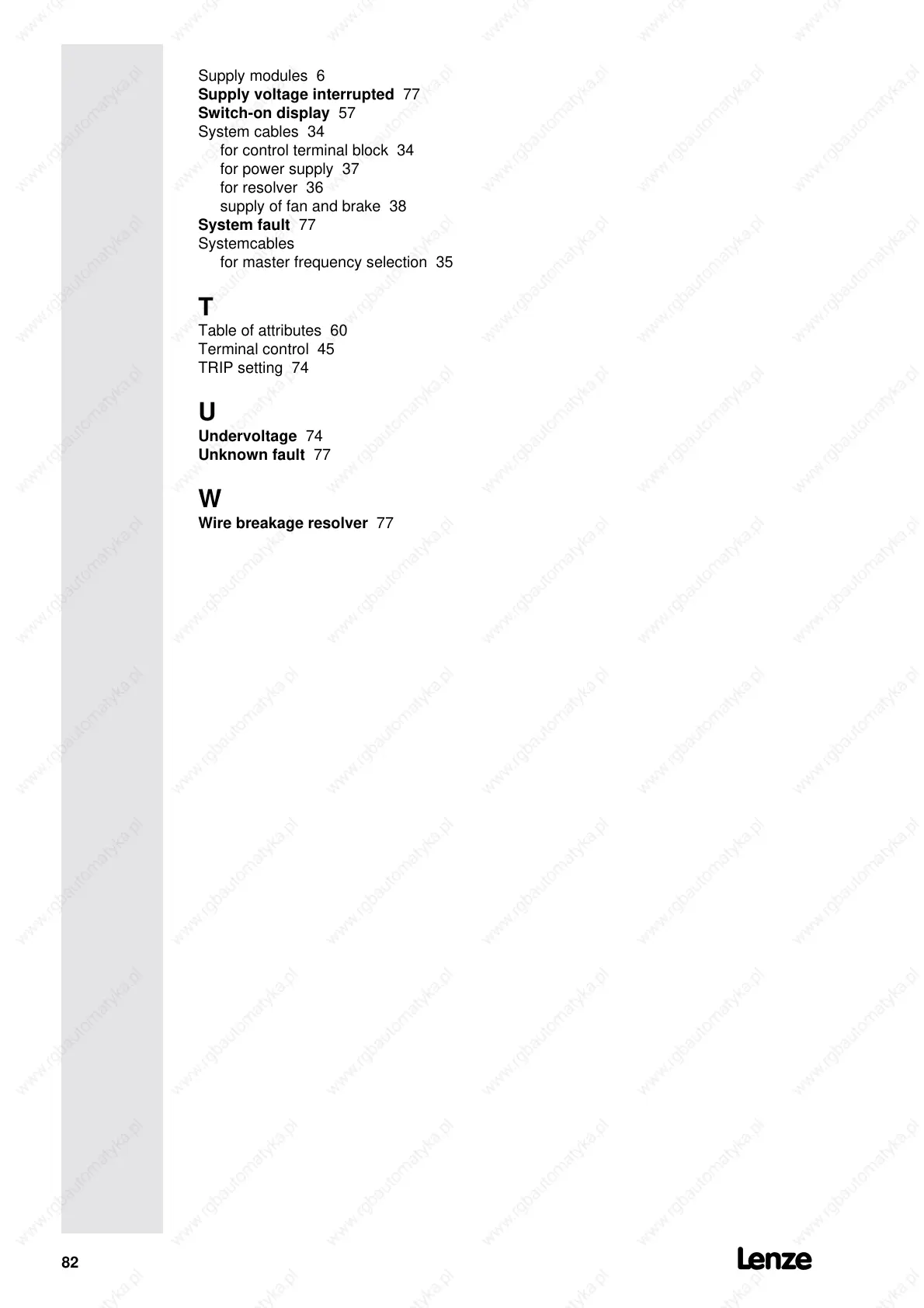 Supply modules 6
Supply voltage interrupted 77
Switch-on display 57
System cables 34
for control terminal block 34
for power supply 37
for resolver 36
supply of fan and brake 38
System fault 77
Systemcables
for master frequency selection 35

T
Table of attributes 60
Terminal control 45
TRIP setting 74

U
Undervoltage 74
Unknown fault 77

W
Wire breakage resolver 77

82

Lenze

www.rgbautomatyka.pl